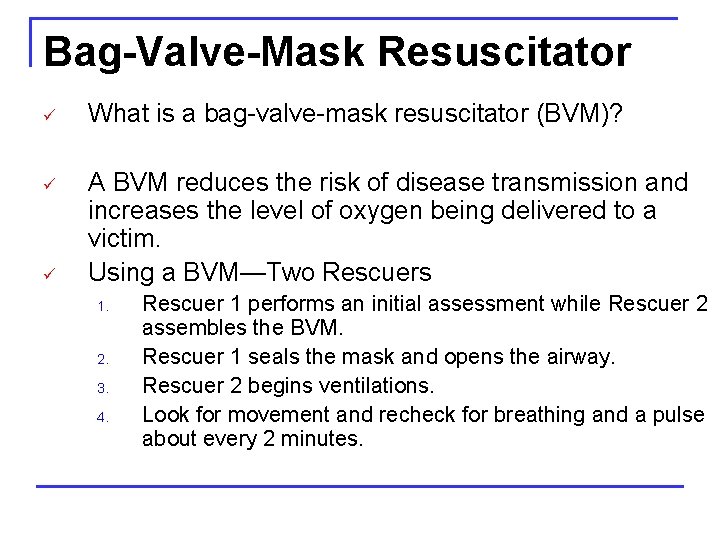 Bag-Valve-Mask Resuscitator

✓ What is a bag-valve-mask resuscitator (BVM)?

✓ A BVM reduces the risk of disease transmission and increases the level of oxygen being delivered to a victim.

✓ Using a BVM—Two Rescuers

1. Rescuer 1 performs an initial assessment while Rescuer 2 assembles the BVM.
2. Rescuer 1 seals the mask and opens the airway.
3. Rescuer 2 begins ventilations.
4. Look for movement and recheck for breathing and a pulse about every 2 minutes.